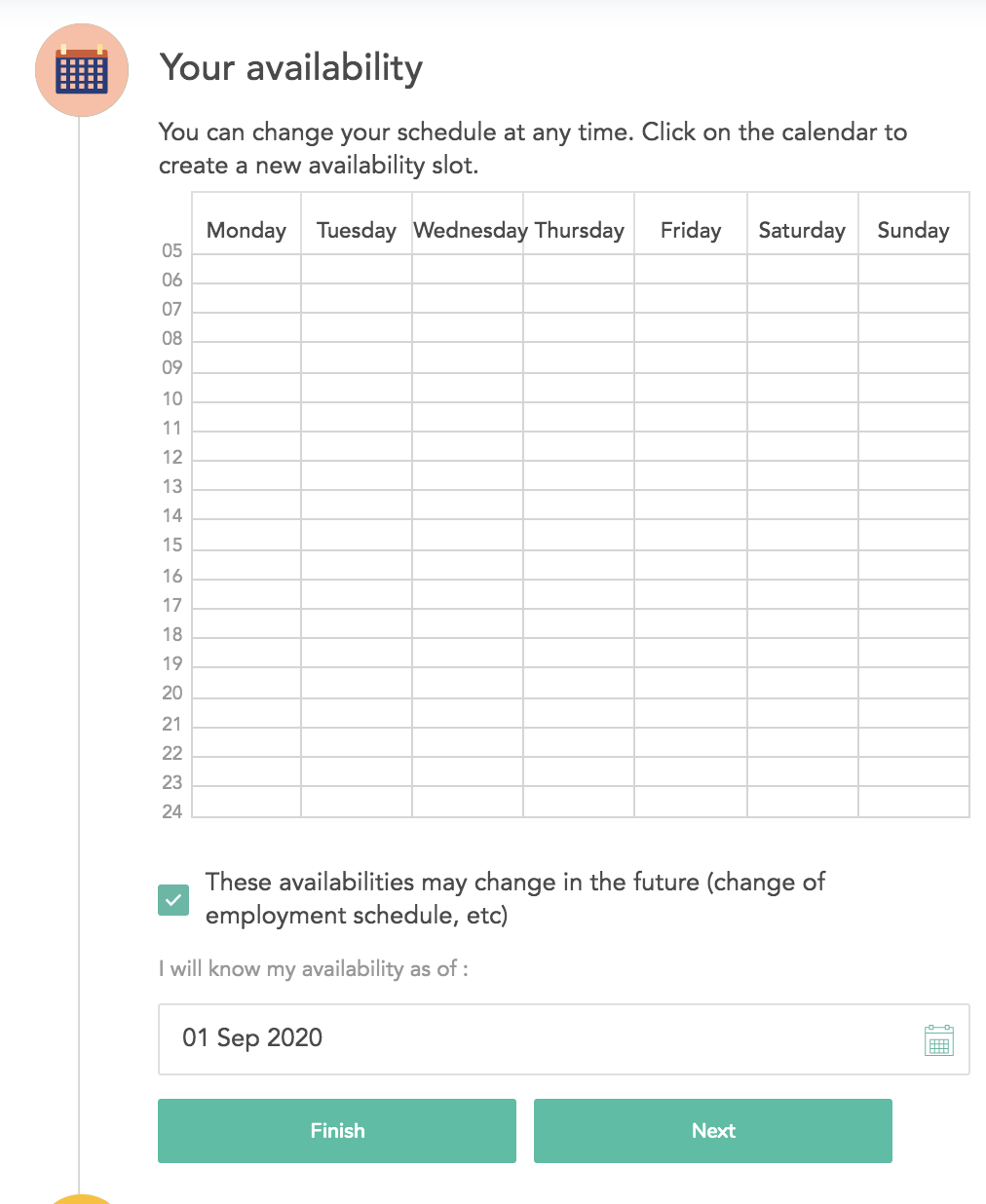 Your availability

You can change your schedule at any time. Click on the calendar to create a new availability slot.

| | Monday | Tuesday | Wednesday | Thursday | Friday | Saturday | Sunday |
|---|---|---|---|---|---|---|---|
| 05 | | | | | | | |
| 06 | | | | | | | |
| 07 | | | | | | | |
| 08 | | | | | | | |
| 09 | | | | | | | |
| 10 | | | | | | | |
| 11 | | | | | | | |
| 12 | | | | | | | |
| 13 | | | | | | | |
| 14 | | | | | | | |
| 15 | | | | | | | |
| 16 | | | | | | | |
| 17 | | | | | | | |
| 18 | | | | | | | |
| 19 | | | | | | | |
| 20 | | | | | | | |
| 21 | | | | | | | |
| 22 | | | | | | | |
| 23 | | | | | | | |
| 24 | | | | | | | |

These availabilities may change in the future (change of employment schedule, etc)

I will know my availability as of :

01 Sep 2020

Finish

Next